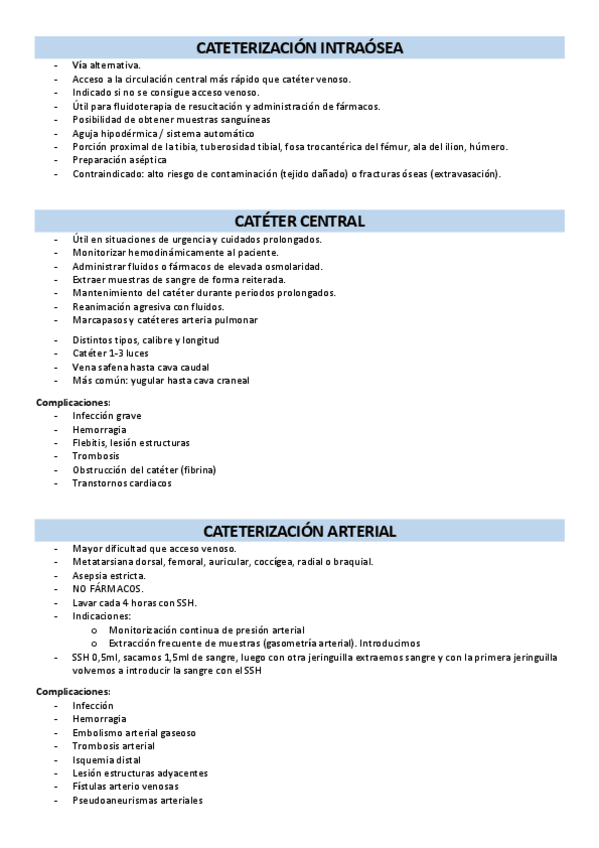 CATETERIZACIÓN INTRAÓSEA

- Vía alternativa.
- Acceso a la circulación central más rápido que catéter venoso.
- Indicado si no se consigue acceso venoso.
- Útil para fluidoterapia de resucitación y administración de fármacos.
- Posibilidad de obtener muestras sanguíneas
- Aguja hipodérmica / sistema automático
- Porción proximal de la tibia, tuberosidad tibial, fosa trocantérica del fémur, ala del ilion, húmero.
- Preparación aséptica
- Contraindicado: alto riesgo de contaminación (tejido dañado) o fracturas óseas (extravasación).

CATÉTER CENTRAL

- Útil en situaciones de urgencia y cuidados prolongados.
- Monitorizar hemodinámicamente al paciente.
- Administrar fluidos o fármacos de elevada osmolaridad.
- Extraer muestras de sangre de forma reiterada.
- Mantenimiento del catéter durante periodos prolongados.
- Reanimación agresiva con fluidos.
- Marcapasos y catéteres arteria pulmonar

- Distintos tipos, calibre y longitud
- Catéter 1-3 luces
- Vena safena hasta cava caudal
- Más común: yugular hasta cava craneal

Complicaciones:
- Infección grave
- Hemorragia
- Flebitis, lesión estructuras
- Trombosis
- Obstrucción del catéter (fibrina)
- Transtornos cardiacos

CATETERIZACIÓN ARTERIAL

- Mayor dificultad que acceso venoso.
- Metatarsiana dorsal, femoral, auricular, coccígea, radial o braquial.
- Asepsia estricta.
- NO FÁRMACOS.
- Lavar cada 4 horas con SSH.
- Indicaciones:
  o Monitorización continua de presión arterial
  o Extracción frecuente de muestras (gasometría arterial). Introducimos
- SSH 0,5ml, sacamos 1,5ml de sangre, luego con otra jeringuilla extraemos sangre y con la primera jeringuilla volvemos a introducir la sangre con el SSH

Complicaciones:
- Infección
- Hemorragia
- Embolismo arterial gaseoso
- Trombosis arterial
- Isquemia distal
- Lesión estructuras adyacentes
- Fístulas arterio venosas
- Pseudoaneurismas arteriales